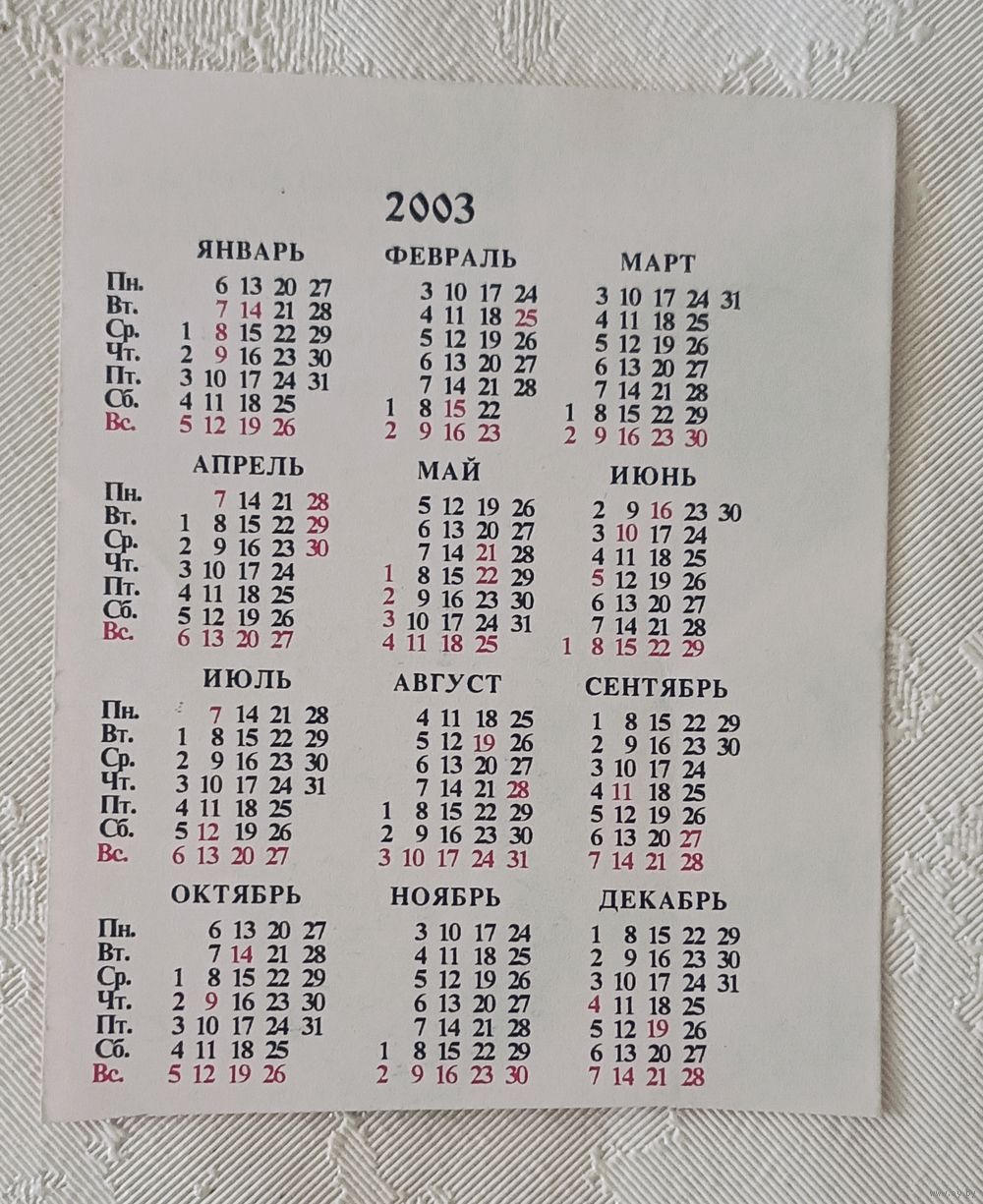 2003

ЯНВАРЬ
Пн. 6 13 20 27
Вт. 7 14 21 28
Ср. 1 8 15 22 29
Чт. 2 9 16 23 30
Пт. 3 10 17 24 31
Сб. 4 11 18 25
Вс. 5 12 19 26

ФЕВРАЛЬ
3 10 17 24
4 11 18 25
5 12 19 26
6 13 20 27
7 14 21 28
1 8 15 22
2 9 16 23

МАРТ
3 10 17 24 31
4 11 18 25
5 12 19 26
6 13 20 27
7 14 21 28
1 8 15 22 29
2 9 16 23 30

АПРЕЛЬ
Пн. 7 14 21 28
Вт. 1 8 15 22 29
Ср. 2 9 16 23 30
Чт. 3 10 17 24
Пт. 4 11 18 25
Сб. 5 12 19 26
Вс. 6 13 20 27

МАЙ
5 12 19 26
6 13 20 27
7 14 21 28
1 8 15 22 29
2 9 16 23 30
3 10 17 24 31
4 11 18 25

ИЮНЬ
2 9 16 23 30
3 10 17 24
4 11 18 25
5 12 19 26
6 13 20 27
7 14 21 28
1 8 15 22 29

ИЮЛЬ
Пн. 7 14 21 28
Вт. 1 8 15 22 29
Ср. 2 9 16 23 30
Чт. 3 10 17 24 31
Пт. 4 11 18 25
Сб. 5 12 19 26
Вс. 6 13 20 27

АВГУСТ
4 11 18 25
5 12 19 26
6 13 20 27
7 14 21 28
1 8 15 22 29
2 9 16 23 30
3 10 17 24 31

СЕНТЯБРЬ
1 8 15 22 29
2 9 16 23 30
3 10 17 24
4 11 18 25
5 12 19 26
6 13 20 27
7 14 21 28

ОКТЯБРЬ
Пн. 6 13 20 27
Вт. 7 14 21 28
Ср. 1 8 15 22 29
Чт. 2 9 16 23 30
Пт. 3 10 17 24 31
Сб. 4 11 18 25
Вс. 5 12 19 26

НОЯБРЬ
3 10 17 24
4 11 18 25
5 12 19 26
6 13 20 27
7 14 21 28
1 8 15 22 29
2 9 16 23 30

ДЕКАБРЬ
1 8 15 22 29
2 9 16 23 30
3 10 17 24 31
4 11 18 25
5 12 19 26
6 13 20 27
7 14 21 28